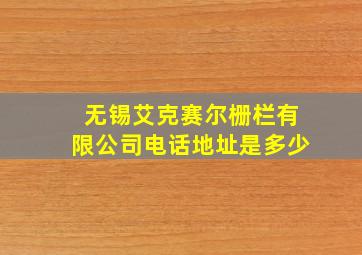 无锡艾克赛尔栅栏有限公司电话地址是多少